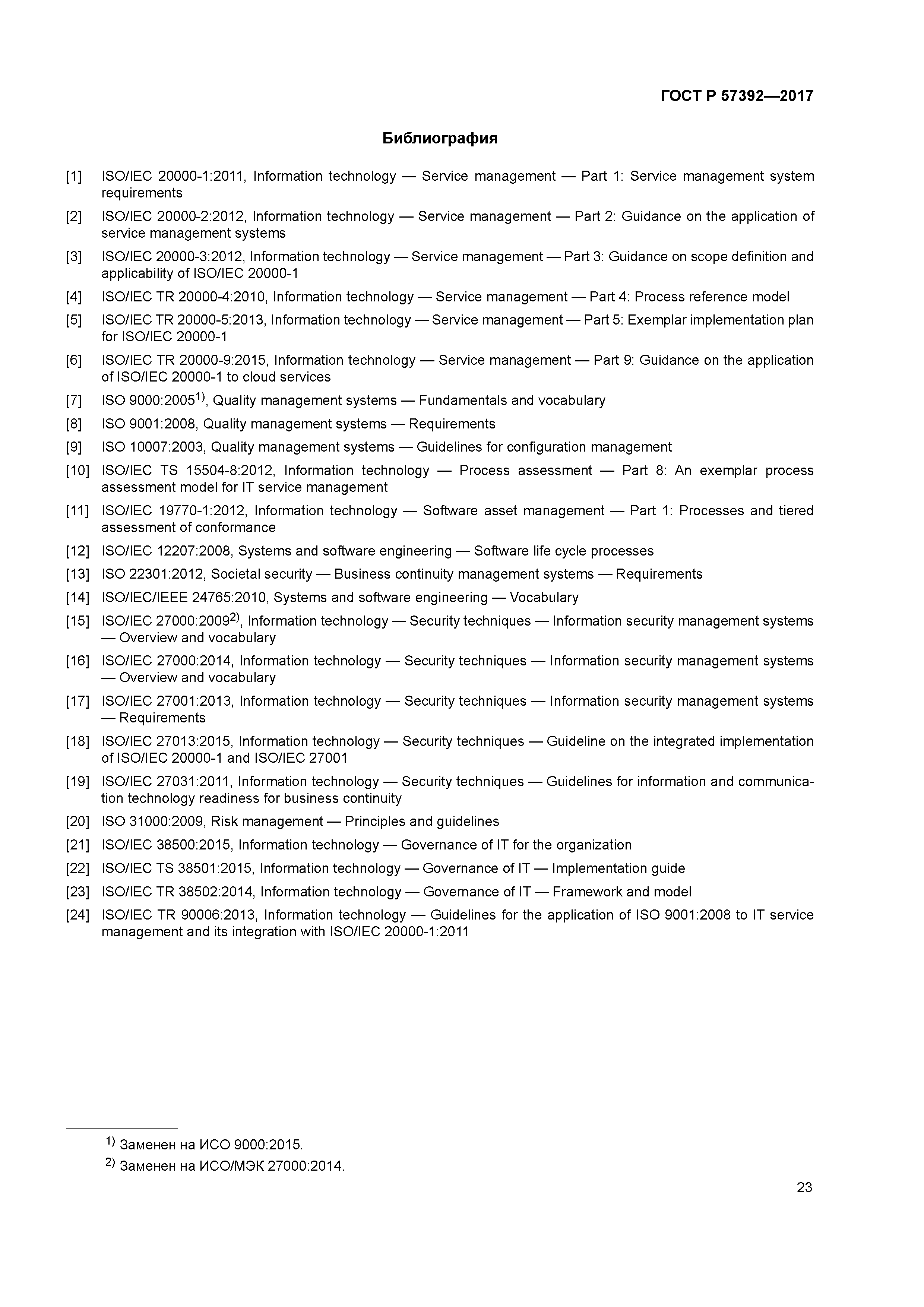 ГОСТ Р 57392—2017

Библиография

[1] ISO/IEC 20000-1:2011, Information technology — Service management — Part 1: Service management system requirements

[2] ISO/IEC 20000-2:2012, Information technology — Service management — Part 2: Guidance on the application of service management systems

[3] ISO/IEC 20000-3:2012, Information technology — Service management — Part 3: Guidance on scope definition and applicability of ISO/IEC 20000-1

[4] ISO/IEC TR 20000-4:2010, Information technology — Service management — Part 4: Process reference model

[5] ISO/IEC TR 20000-5:2013, Information technology — Service management — Part 5: Exemplar implementation plan for ISO/IEC 20000-1

[6] ISO/IEC TR 20000-9:2015, Information technology — Service management — Part 9: Guidance on the application of ISO/IEC 20000-1 to cloud services

[7] ISO 9000:2005$^{1)}$, Quality management systems — Fundamentals and vocabulary

[8] ISO 9001:2008, Quality management systems — Requirements

[9] ISO 10007:2003, Quality management systems — Guidelines for configuration management

[10] ISO/IEC TS 15504-8:2012, Information technology — Process assessment — Part 8: An exemplar process assessment model for IT service management

[11] ISO/IEC 19770-1:2012, Information technology — Software asset management — Part 1: Processes and tiered assessment of conformance

[12] ISO/IEC 12207:2008, Systems and software engineering — Software life cycle processes

[13] ISO 22301:2012, Societal security — Business continuity management systems — Requirements

[14] ISO/IEC/IEEE 24765:2010, Systems and software engineering — Vocabulary

[15] ISO/IEC 27000:2009$^{2)}$, Information technology — Security techniques — Information security management systems — Overview and vocabulary

[16] ISO/IEC 27000:2014, Information technology — Security techniques — Information security management systems — Overview and vocabulary

[17] ISO/IEC 27001:2013, Information technology — Security techniques — Information security management systems — Requirements

[18] ISO/IEC 27013:2015, Information technology — Security techniques — Guideline on the integrated implementation of ISO/IEC 20000-1 and ISO/IEC 27001

[19] ISO/IEC 27031:2011, Information technology — Security techniques — Guidelines for information and communication technology readiness for business continuity

[20] ISO 31000:2009, Risk management — Principles and guidelines

[21] ISO/IEC 38500:2015, Information technology — Governance of IT for the organization

[22] ISO/IEC TS 38501:2015, Information technology — Governance of IT — Implementation guide

[23] ISO/IEC TR 38502:2014, Information technology — Governance of IT — Framework and model

[24] ISO/IEC TR 90006:2013, Information technology — Guidelines for the application of ISO 9001:2008 to IT service management and its integration with ISO/IEC 20000-1:2011

$^{1)}$ Заменен на ИСО 9000:2015.
$^{2)}$ Заменен на ИСО/МЭК 27000:2014.

23